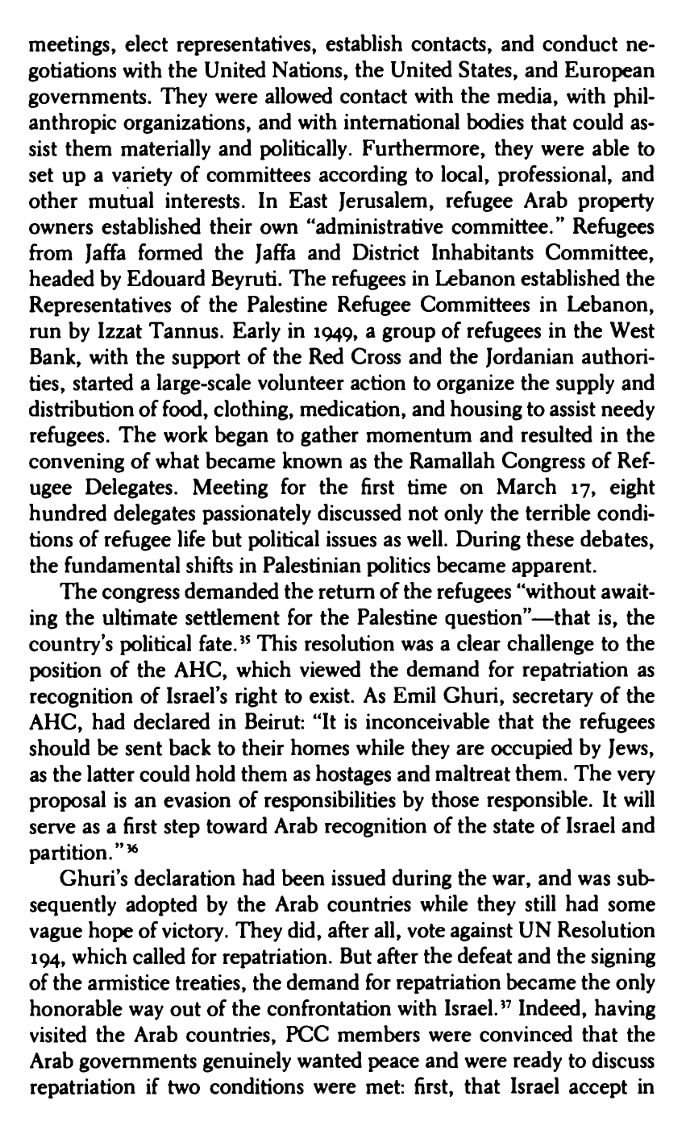 meetings, elect representatives, establish contacts, and conduct negotiations with the United Nations, the United States, and European governments. They were allowed contact with the media, with philanthropic organizations, and with international bodies that could assist them materially and politically. Furthermore, they were able to set up a variety of committees according to local, professional, and other mutual interests. In East Jerusalem, refugee Arab property owners established their own "administrative committee." Refugees from Jaffa formed the Jaffa and District Inhabitants Committee, headed by Edouard Beyruti. The refugees in Lebanon established the Representatives of the Palestine Refugee Committees in Lebanon, run by Izzat Tannus. Early in 1949, a group of refugees in the West Bank, with the support of the Red Cross and the Jordanian authorities, started a large-scale volunteer action to organize the supply and distribution of food, clothing, medication, and housing to assist needy refugees. The work began to gather momentum and resulted in the convening of what became known as the Ramallah Congress of Refugee Delegates. Meeting for the first time on March 17, eight hundred delegates passionately discussed not only the terrible conditions of refugee life but political issues as well. During these debates, the fundamental shifts in Palestinian politics became apparent.

The congress demanded the return of the refugees "without awaiting the ultimate settlement for the Palestine question"—that is, the country's political fate.$^{35}$ This resolution was a clear challenge to the position of the AHC, which viewed the demand for repatriation as recognition of Israel's right to exist. As Emil Ghuri, secretary of the AHC, had declared in Beirut: "It is inconceivable that the refugees should be sent back to their homes while they are occupied by Jews, as the latter could hold them as hostages and maltreat them. The very proposal is an evasion of responsibilities by those responsible. It will serve as a first step toward Arab recognition of the state of Israel and partition."$^{36}$

Ghuri's declaration had been issued during the war, and was subsequently adopted by the Arab countries while they still had some vague hope of victory. They did, after all, vote against UN Resolution 194, which called for repatriation. But after the defeat and the signing of the armistice treaties, the demand for repatriation became the only honorable way out of the confrontation with Israel.$^{37}$ Indeed, having visited the Arab countries, PCC members were convinced that the Arab governments genuinely wanted peace and were ready to discuss repatriation if two conditions were met: first, that Israel accept in